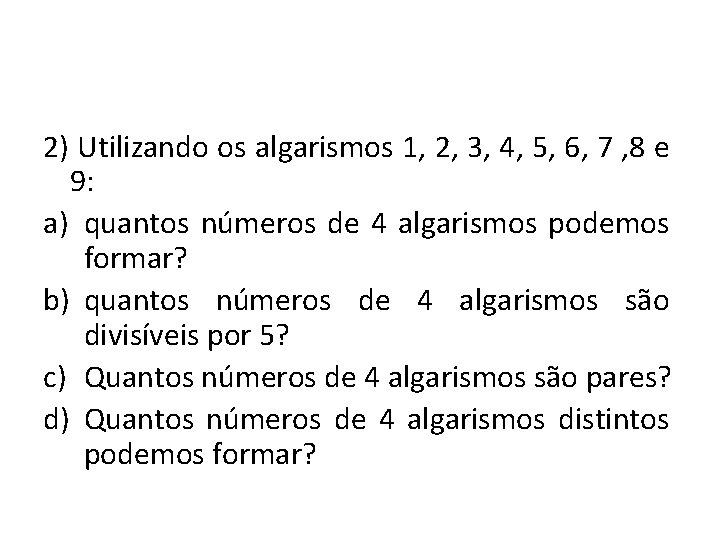 2) Utilizando os algarismos 1, 2, 3, 4, 5, 6, 7 ,8 e 9:

a) quantos números de 4 algarismos podemos formar?

b) quantos números de 4 algarismos são divisíveis por 5?

c) Quantos números de 4 algarismos são pares?

d) Quantos números de 4 algarismos distintos podemos formar?